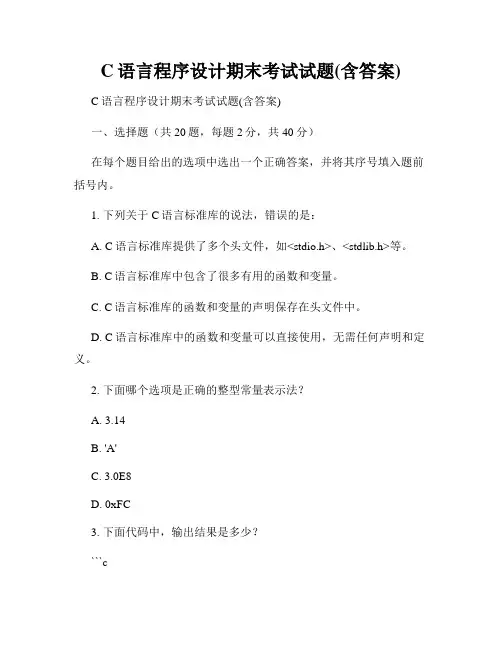 C 语言程序设计期末考试试题(含答案)

C 语言程序设计期末考试试题(含答案)

一、选择题（共 20 题，每题 2 分，共 40 分）

在每个题目给出的选项中选出一个正确答案，并将其序号填入题前括号内。

1. 下列关于 C 语言标准库的说法，错误的是：

A. C 语言标准库提供了多个头文件，如<stdio.h>、<stdlib.h>等。

B. C 语言标准库中包含了很多有用的函数和变量。

C. C 语言标准库的函数和变量的声明保存在头文件中。

D. C 语言标准库中的函数和变量可以直接使用，无需任何声明和定义。

2. 下面哪个选项是正确的整型常量表示法？

A. 3.14

B. 'A'

C. 3.0E8

D. 0xFC

3. 下面代码中，输出结果是多少？

```c